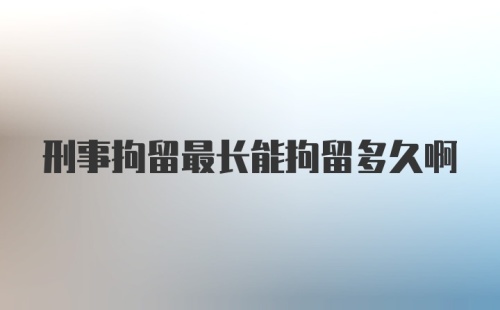 刑事拘留最长能拘留多久啊